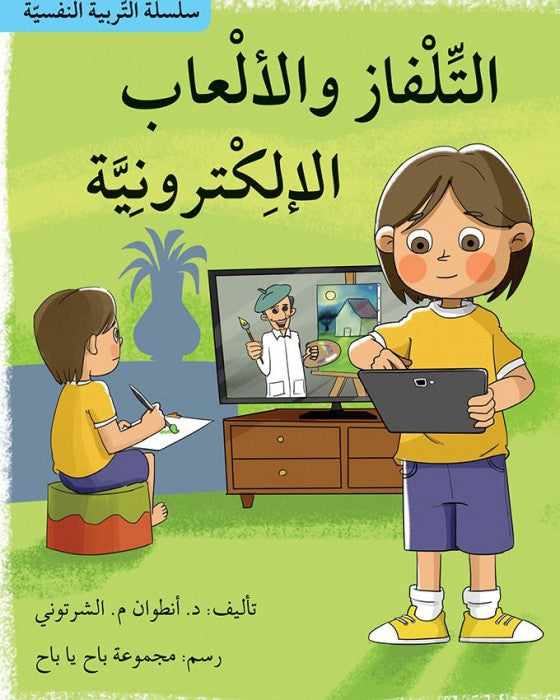 سلسلة التّربية النفسيّة

التِّلْفاز والألْعاب الإلِكْترونِيَّة

تأليف: د. أنطوان م. الشرتوني

رسم: مجموعة باح يا باح